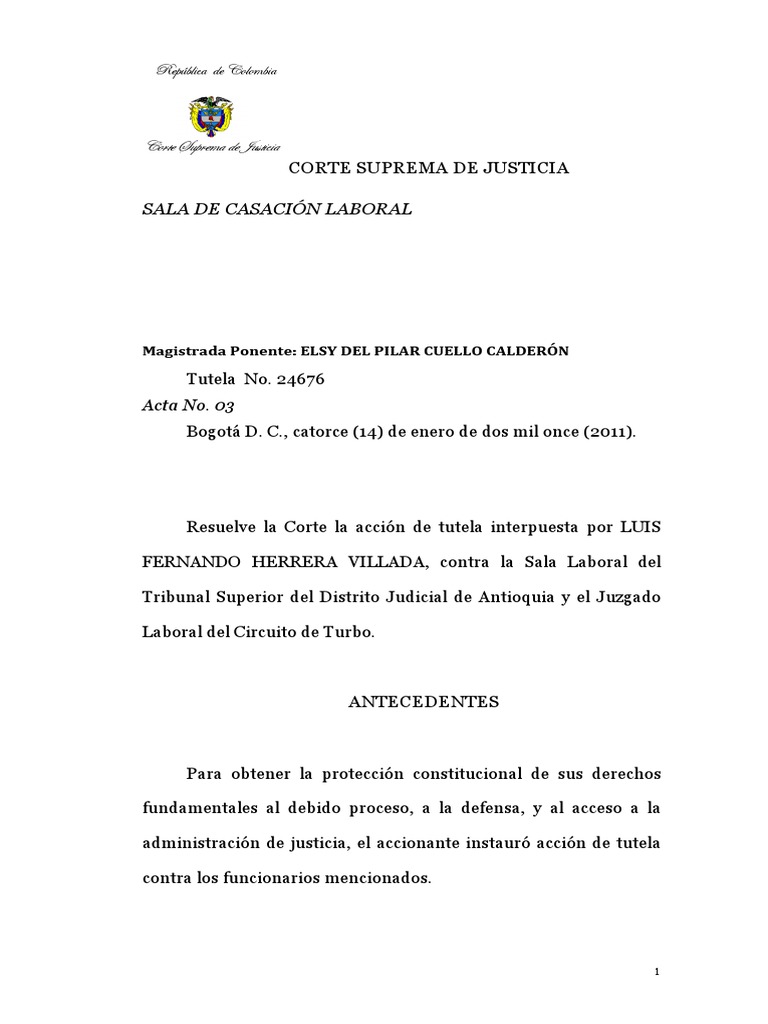 República de Colombia

Corte Suprema de Justicia

CORTE SUPREMA DE JUSTICIA

SALA DE CASACIÓN LABORAL

Magistrada Ponente: ELSY DEL PILAR CUELLO CALDERÓN

Tutela No. 24676

Acta No. 03

Bogotá D. C., catorce (14) de enero de dos mil once (2011).

Resuelve la Corte la acción de tutela interpuesta por LUIS FERNANDO HERRERA VILLADA, contra la Sala Laboral del Tribunal Superior del Distrito Judicial de Antioquia y el Juzgado Laboral del Circuito de Turbo.

ANTECEDENTES

Para obtener la protección constitucional de sus derechos fundamentales al debido proceso, a la defensa, y al acceso a la administración de justicia, el accionante instauró acción de tutela contra los funcionarios mencionados.

1